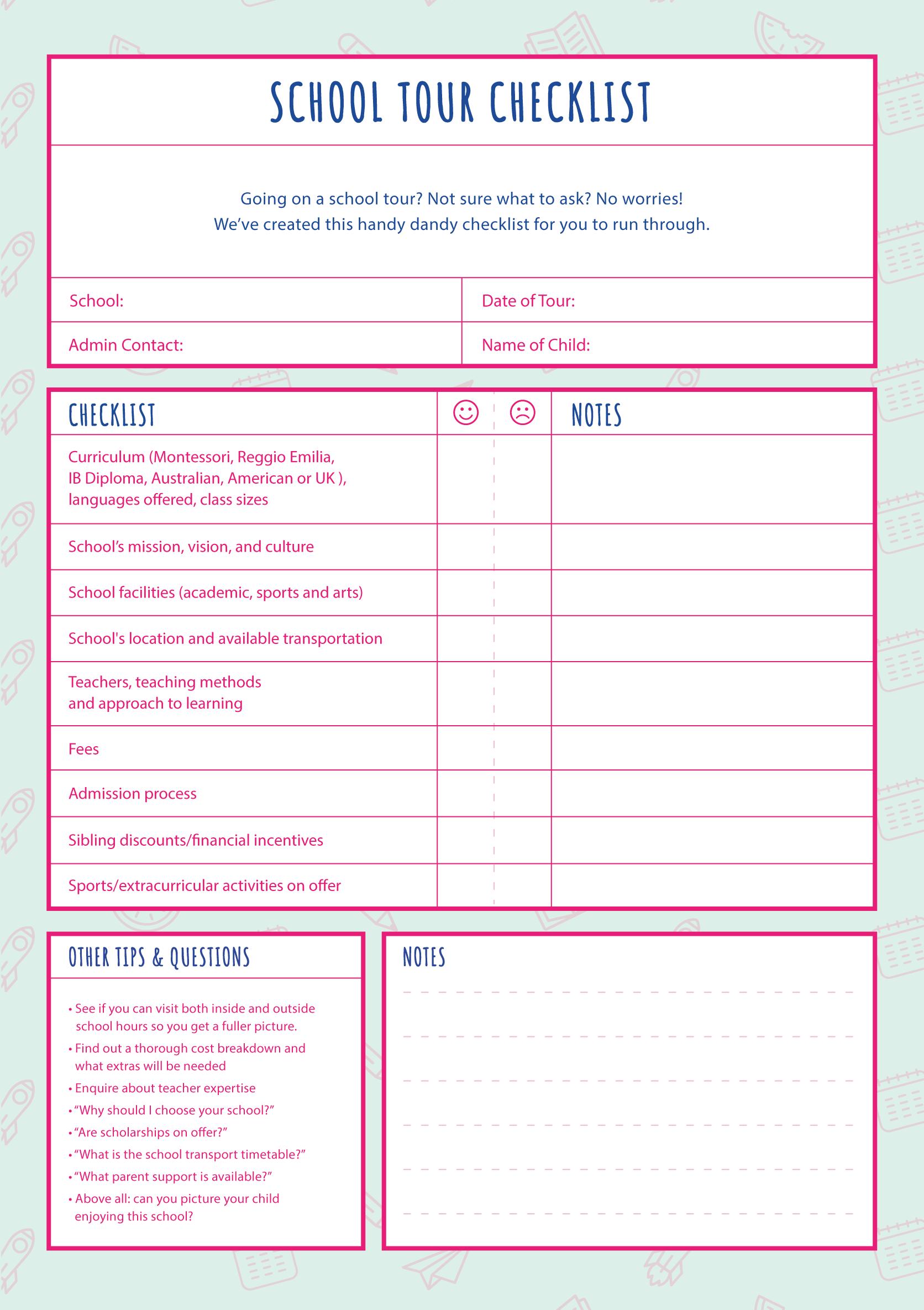 SCHOOL TOUR CHECKLIST

Going on a school tour? Not sure what to ask? No worries!
We've created this handy dandy checklist for you to run through.

| School: | Date of Tour: |
|---|---|
| Admin Contact: | Name of Child: |

| CHECKLIST | ☺ | ☹ | NOTES |
|---|---|---|---|
| Curriculum (Montessori, Reggio Emilia, IB Diploma, Australian, American or UK ), languages offered, class sizes | | | |
| School's mission, vision, and culture | | | |
| School facilities (academic, sports and arts) | | | |
| School's location and available transportation | | | |
| Teachers, teaching methods and approach to learning | | | |
| Fees | | | |
| Admission process | | | |
| Sibling discounts/financial incentives | | | |
| Sports/extracurricular activities on offer | | | |

OTHER TIPS & QUESTIONS

• See if you can visit both inside and outside school hours so you get a fuller picture.
• Find out a thorough cost breakdown and what extras will be needed
• Enquire about teacher expertise
• "Why should I choose your school?"
• "Are scholarships on offer?"
• "What is the school transport timetable?"
• "What parent support is available?"
• Above all: can you picture your child enjoying this school?

NOTES